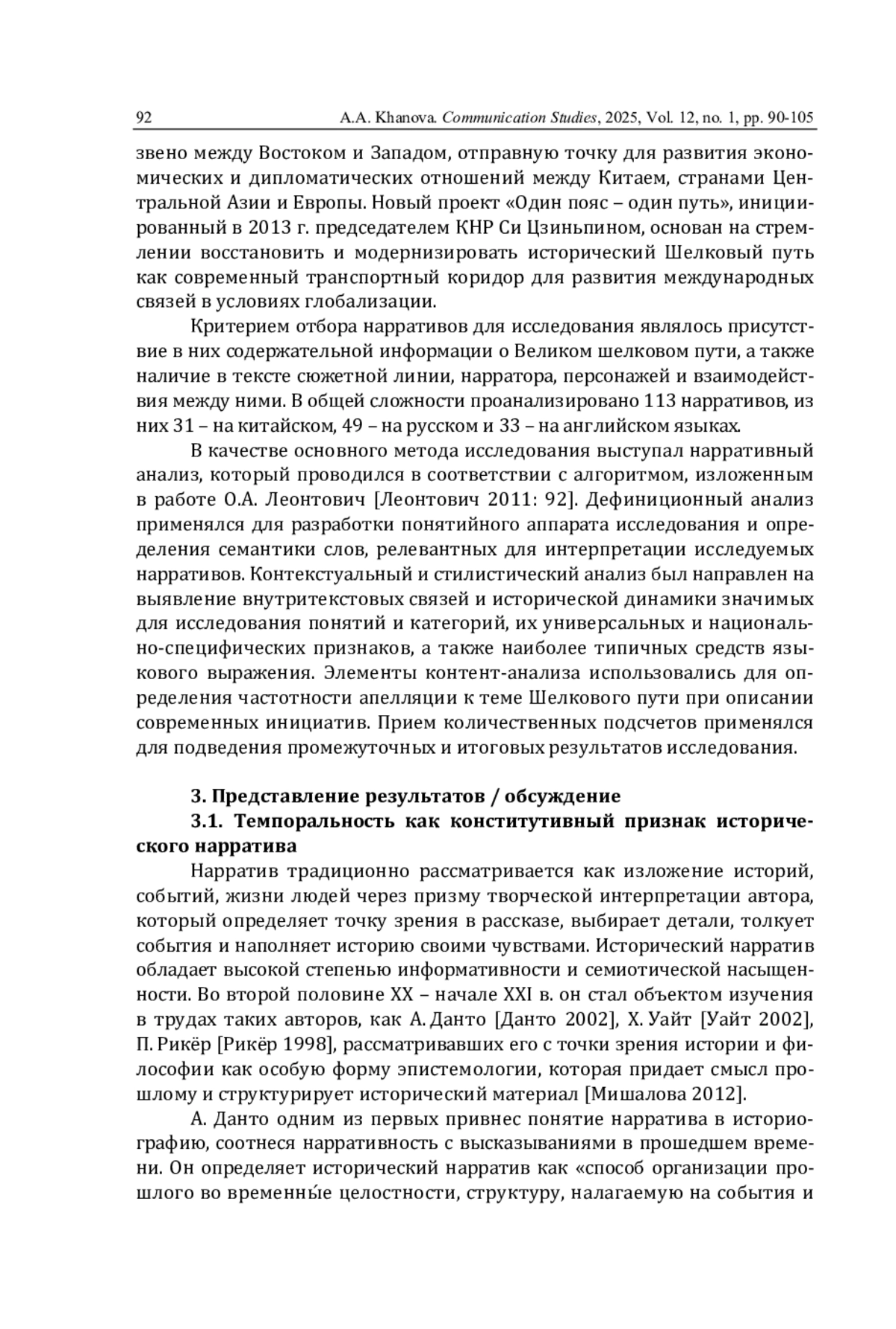 92 A.A. Khanova. Communication Studies, 2025, Vol. 12, no. 1, pp. 90-105

звено между Востоком и Западом, отправную точку для развития экономических и дипломатических отношений между Китаем, странами Центральной Азии и Европы. Новый проект «Один пояс – один путь», инициированный в 2013 г. председателем КНР Си Цзиньпином, основан на стремлении восстановить и модернизировать исторический Шелковый путь как современный транспортный коридор для развития международных связей в условиях глобализации.

Критерием отбора нарративов для исследования являлось присутствие в них содержательной информации о Великом шелковом пути, а также наличие в тексте сюжетной линии, нарратора, персонажей и взаимодействия между ними. В общей сложности проанализировано 113 нарративов, из них 31 – на китайском, 49 – на русском и 33 – на английском языках.

В качестве основного метода исследования выступал нарративный анализ, который проводился в соответствии с алгоритмом, изложенным в работе О.А. Леонтович [Леонтович 2011: 92]. Дефиниционный анализ применялся для разработки понятийного аппарата исследования и определения семантики слов, релевантных для интерпретации исследуемых нарративов. Контекстуальный и стилистический анализ был направлен на выявление внутритекстовых связей и исторической динамики значимых для исследования понятий и категорий, их универсальных и национально-специфических признаков, а также наиболее типичных средств языкового выражения. Элементы контент-анализа использовались для определения частотности апелляции к теме Шелкового пути при описании современных инициатив. Прием количественных подсчетов применялся для подведения промежуточных и итоговых результатов исследования.

3. Представление результатов / обсуждение
3.1. Темпоральность как конститутивный признак исторического нарратива

Нарратив традиционно рассматривается как изложение историй, событий, жизни людей через призму творческой интерпретации автора, который определяет точку зрения в рассказе, выбирает детали, толкует события и наполняет историю своими чувствами. Исторический нарратив обладает высокой степенью информативности и семиотической насыщенности. Во второй половине XX – начале XXI в. он стал объектом изучения в трудах таких авторов, как А. Данто [Данто 2002], Х. Уайт [Уайт 2002], П. Рикёр [Рикёр 1998], рассматривавших его с точки зрения истории и философии как особую форму эпистемологии, которая придает смысл прошлому и структурирует исторический материал [Мишалова 2012].

А. Данто одним из первых привнес понятие нарратива в историографию, соотнеся нарративность с высказываниями в прошедшем времени. Он определяет исторический нарратив как «способ организации прошлого во временны́е целостности, структуру, налагаемую на события и